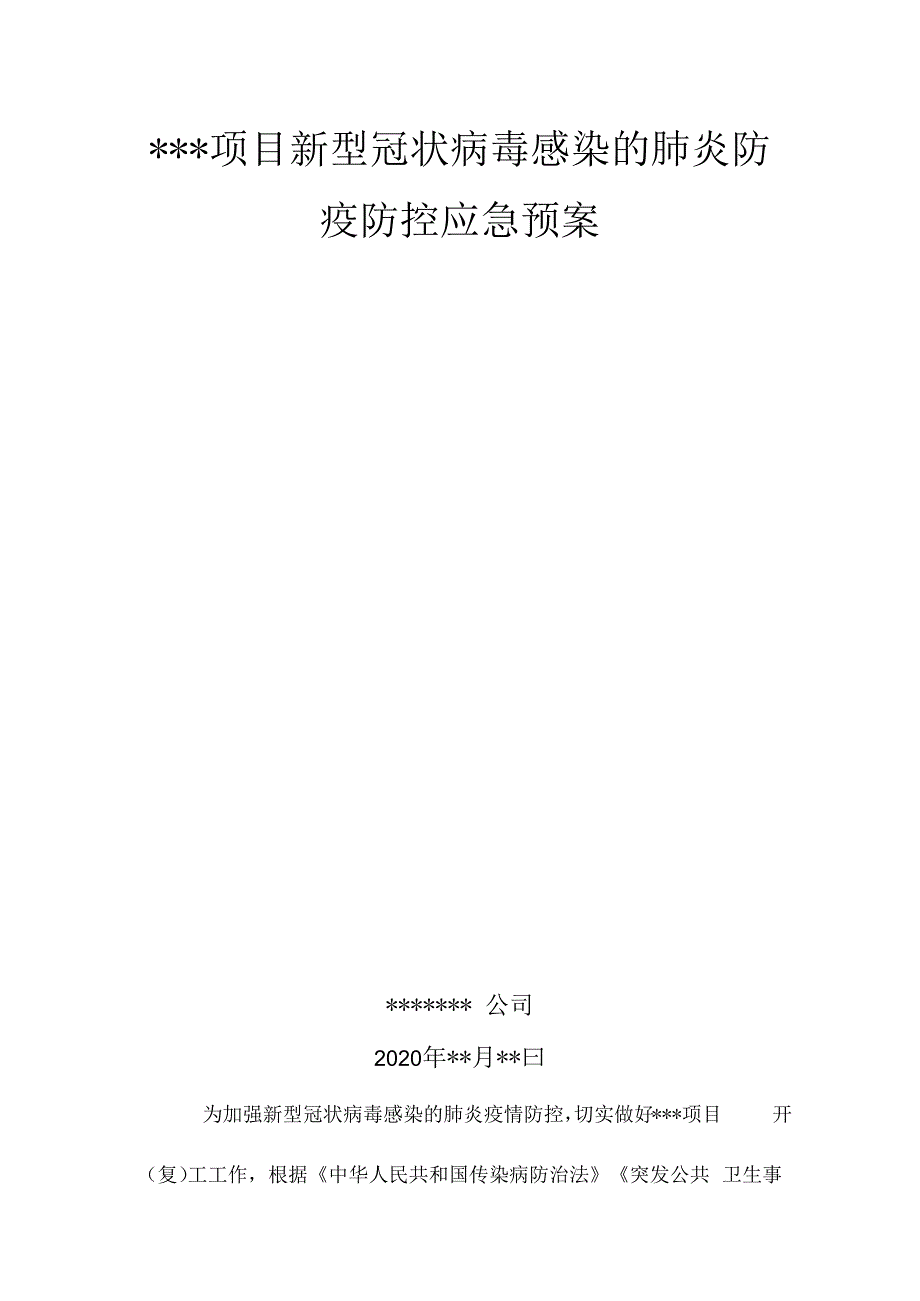 ***项目新型冠状病毒感染的肺炎防疫防控应急预案

******* 公司

2020年**月**曰

为加强新型冠状病毒感染的肺炎疫情防控，切实做好***项目 开(复)工工作，根据《中华人民共和国传染病防治法》《突发公共 卫生事